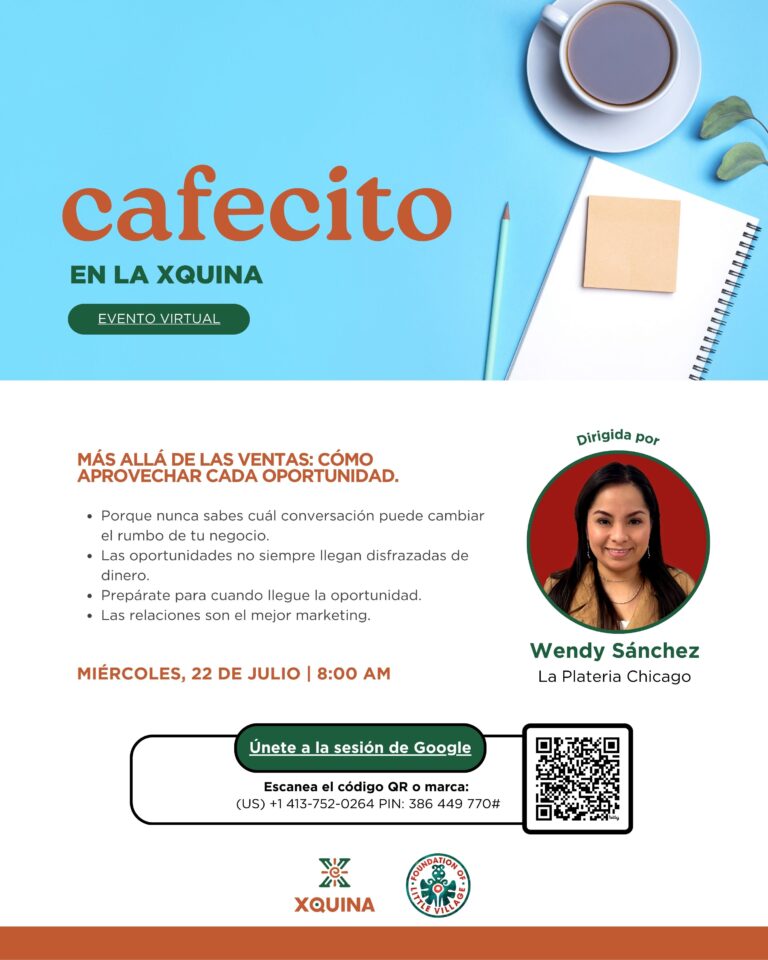 cafecito

EN LA XQUINA

EVENTO VIRTUAL

MÁS ALLÁ DE LAS VENTAS: CÓMO APROVECHAR CADA OPORTUNIDAD.

• Porque nunca sabes cuál conversación puede cambiar el rumbo de tu negocio.
• Las oportunidades no siempre llegan disfrazadas de dinero.
• Prepárate para cuando llegue la oportunidad.
• Las relaciones son el mejor marketing.

MIÉRCOLES, 22 DE JULIO | 8:00 AM

Dirigida por

Wendy Sánchez
La Plateria Chicago

Únete a la sesión de Google

Escanea el código QR o marca:
(US) +1 413-752-0264 PIN: 386 449 770#

XQUINA

FOUNDATION OF LITTLE VILLAGE